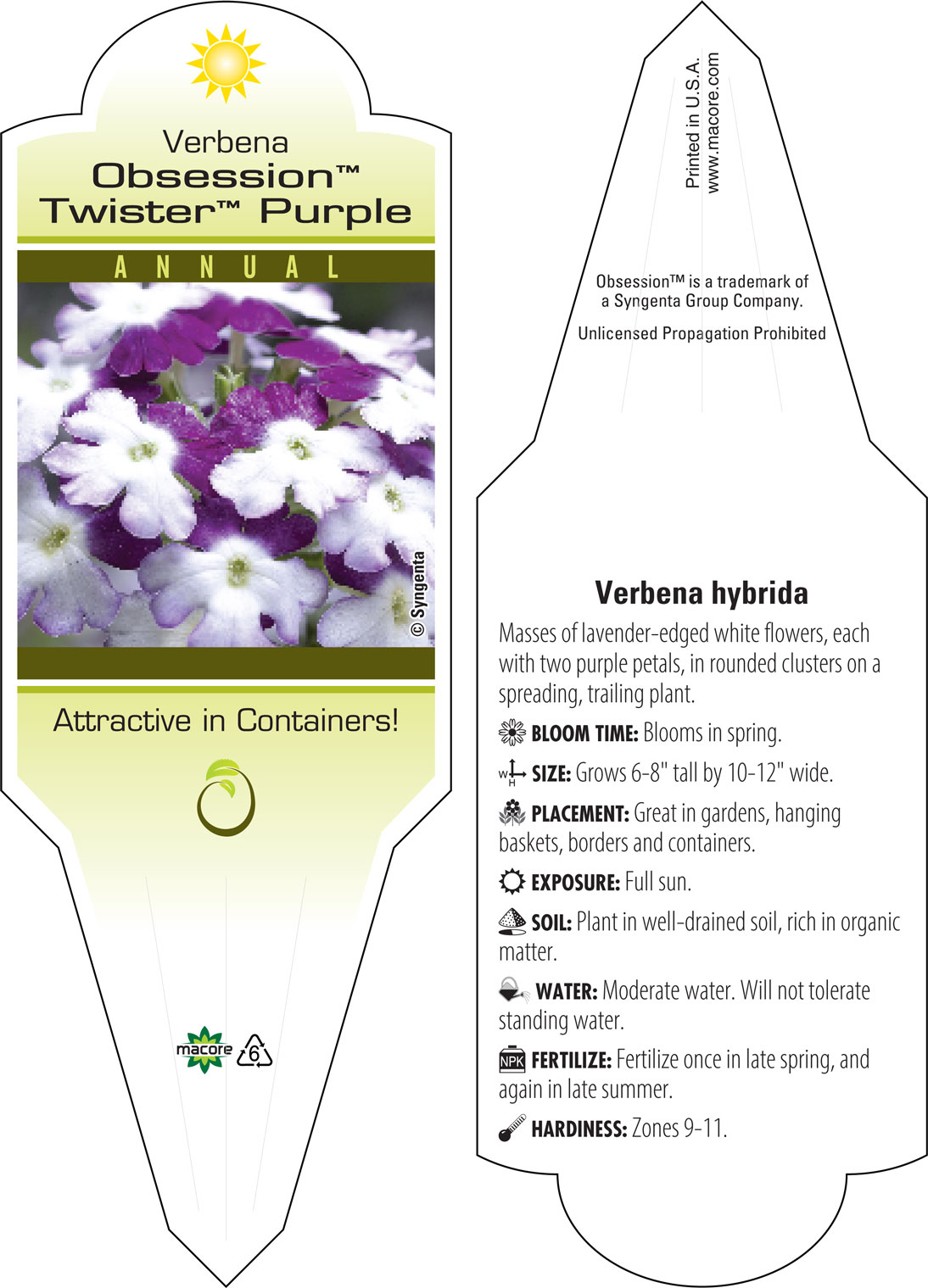 Verbena
Obsession™
Twister™ Purple

ANNUAL

© Syngenta

Attractive in Containers!

macore
6

Printed in U.S.A.
www.macore.com

Obsession™ is a trademark of a Syngenta Group Company.

Unlicensed Propagation Prohibited

Verbena hybrida

Masses of lavender-edged white flowers, each with two purple petals, in rounded clusters on a spreading, trailing plant.

BLOOM TIME: Blooms in spring.

W H SIZE: Grows 6-8" tall by 10-12" wide.

PLACEMENT: Great in gardens, hanging baskets, borders and containers.

EXPOSURE: Full sun.

SOIL: Plant in well-drained soil, rich in organic matter.

WATER: Moderate water. Will not tolerate standing water.

NPK FERTILIZE: Fertilize once in late spring, and again in late summer.

HARDINESS: Zones 9-11.